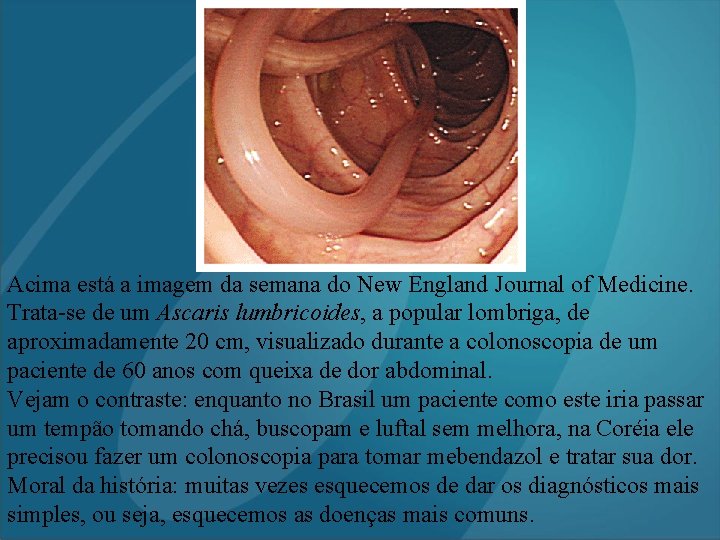 Acima está a imagem da semana do New England Journal of Medicine. Trata-se de um Ascaris lumbricoides, a popular lombriga, de aproximadamente 20 cm, visualizado durante a colonoscopia de um paciente de 60 anos com queixa de dor abdominal.

Vejam o contraste: enquanto no Brasil um paciente como este iria passar um tempão tomando chá, buscopam e luftal sem melhora, na Coréia ele precisou fazer um colonoscopia para tomar mebendazol e tratar sua dor.

Moral da história: muitas vezes esquecemos de dar os diagnósticos mais simples, ou seja, esquecemos as doenças mais comuns.